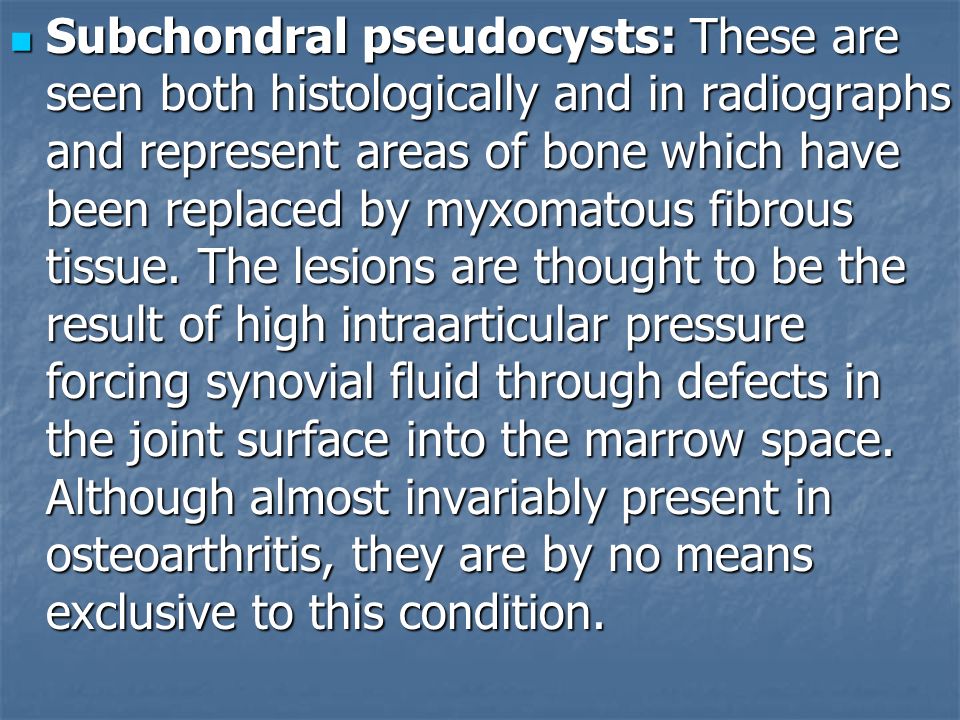 Subchondral pseudocysts: These are seen both histologically and in radiographs and represent areas of bone which have been replaced by myxomatous fibrous tissue. The lesions are thought to be the result of high intraarticular pressure forcing synovial fluid through defects in the joint surface into the marrow space. Although almost invariably present in osteoarthritis, they are by no means exclusive to this condition.